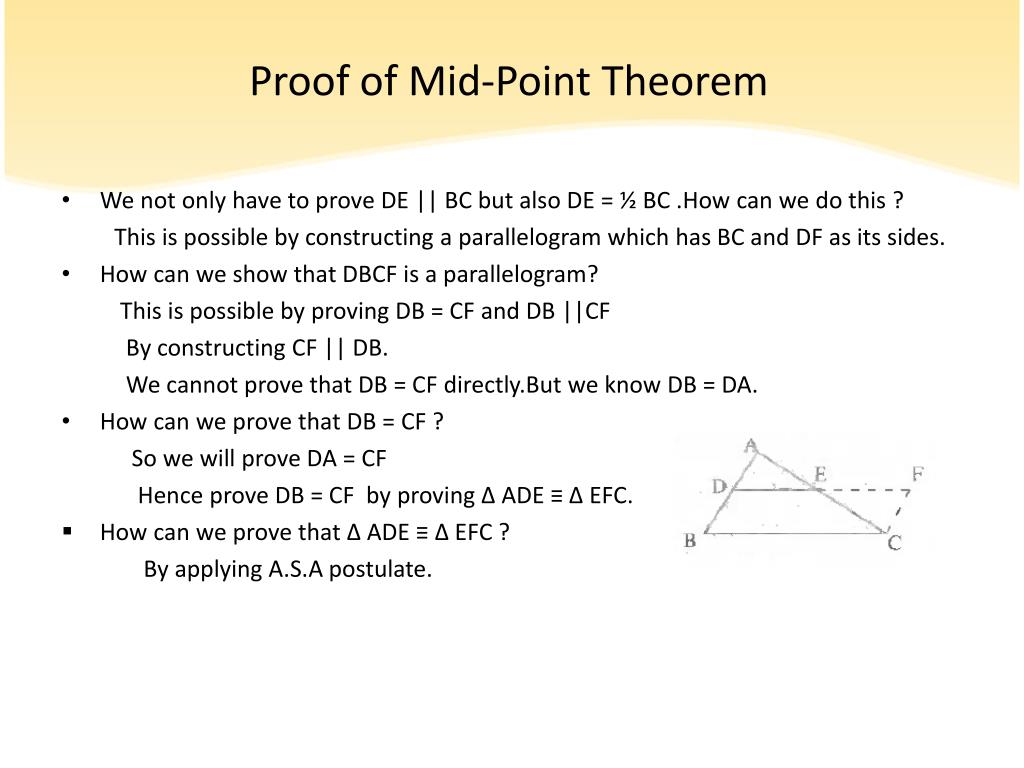 Proof of Mid-Point Theorem

• We not only have to prove DE || BC but also DE = ½ BC .How can we do this ?
This is possible by constructing a parallelogram which has BC and DF as its sides.

• How can we show that DBCF is a parallelogram?
This is possible by proving DB = CF and DB ||CF
By constructing CF || DB.
We cannot prove that DB = CF directly.But we know DB = DA.

• How can we prove that DB = CF ?
So we will prove DA = CF
Hence prove DB = CF by proving Δ ADE ≡ Δ EFC.

▪ How can we prove that Δ ADE ≡ Δ EFC ?
By applying A.S.A postulate.

A
D
E
F
B
C